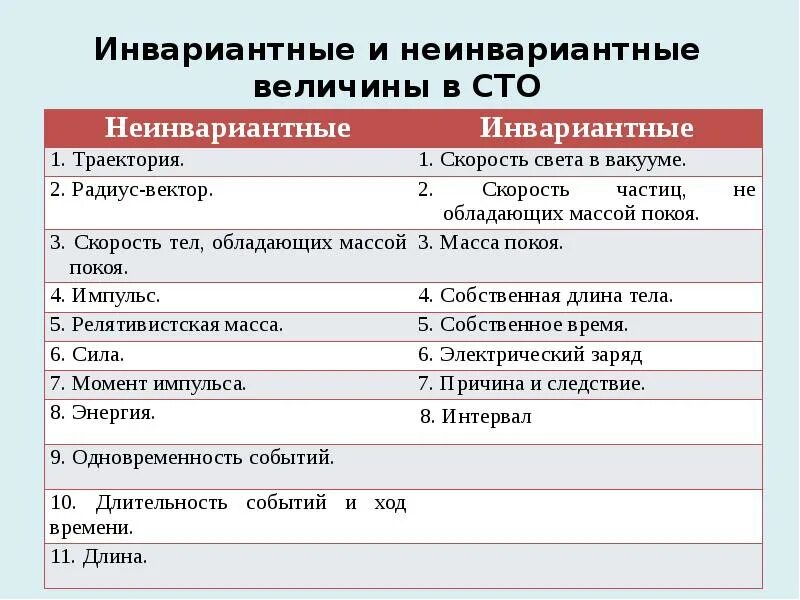 Инвариантные и неинвариантные величины в СТО

| Неинвариантные | Инвариантные |
|---|---|
| 1. Траектория. | 1. Скорость света в вакууме. |
| 2. Радиус-вектор. | 2. Скорость частиц, не обладающих массой покоя. |
| 3. Скорость тел, обладающих массой покоя. | 3. Масса покоя. |
| 4. Импульс. | 4. Собственная длина тела. |
| 5. Релятивистская масса. | 5. Собственное время. |
| 6. Сила. | 6. Электрический заряд |
| 7. Момент импульса. | 7. Причина и следствие. |
| 8. Энергия. | 8. Интервал |
| 9. Одновременность событий. | |
| 10. Длительность событий и ход времени. | |
| 11. Длина. | |